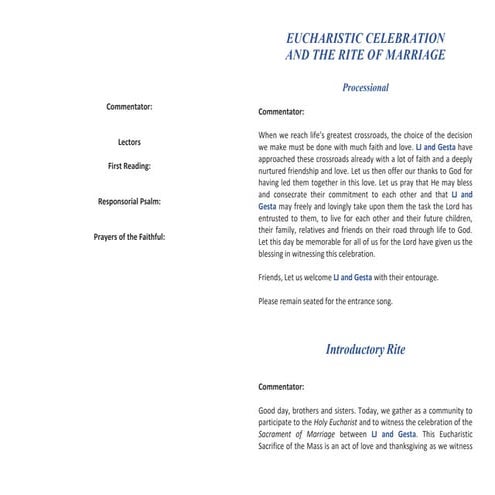 Commentator:

Lectors

First Reading:

Responsorial Psalm:

Prayers of the Faithful:

EUCHARISTIC CELEBRATION AND THE RITE OF MARRIAGE

Processional

Commentator:

When we reach life's greatest crossroads, the choice of the decision we make must be done with much faith and love. LJ and Gesta have approached these crossroads already with a lot of faith and a deeply nurtured friendship and love. Let us then offer our thanks to God for having led them together in this love. Let us pray that He may bless and consecrate their commitment to each other and that LJ and Gesta may freely and lovingly take upon them the task the Lord has entrusted to them, to live for each other and their future children, their family, relatives and friends on their road through life to God. Let this day be memorable for all of us for the Lord have given us the blessing in witnessing this celebration.

Friends, Let us welcome LJ and Gesta with their entourage.

Please remain seated for the entrance song.

Introductory Rite

Commentator:

Good day, brothers and sisters. Today, we gather as a community to participate to the Holy Eucharist and to witness the celebration of the Sacrament of Marriage between LJ and Gesta. This Eucharistic Sacrifice of the Mass is an act of love and thanksgiving as we witness